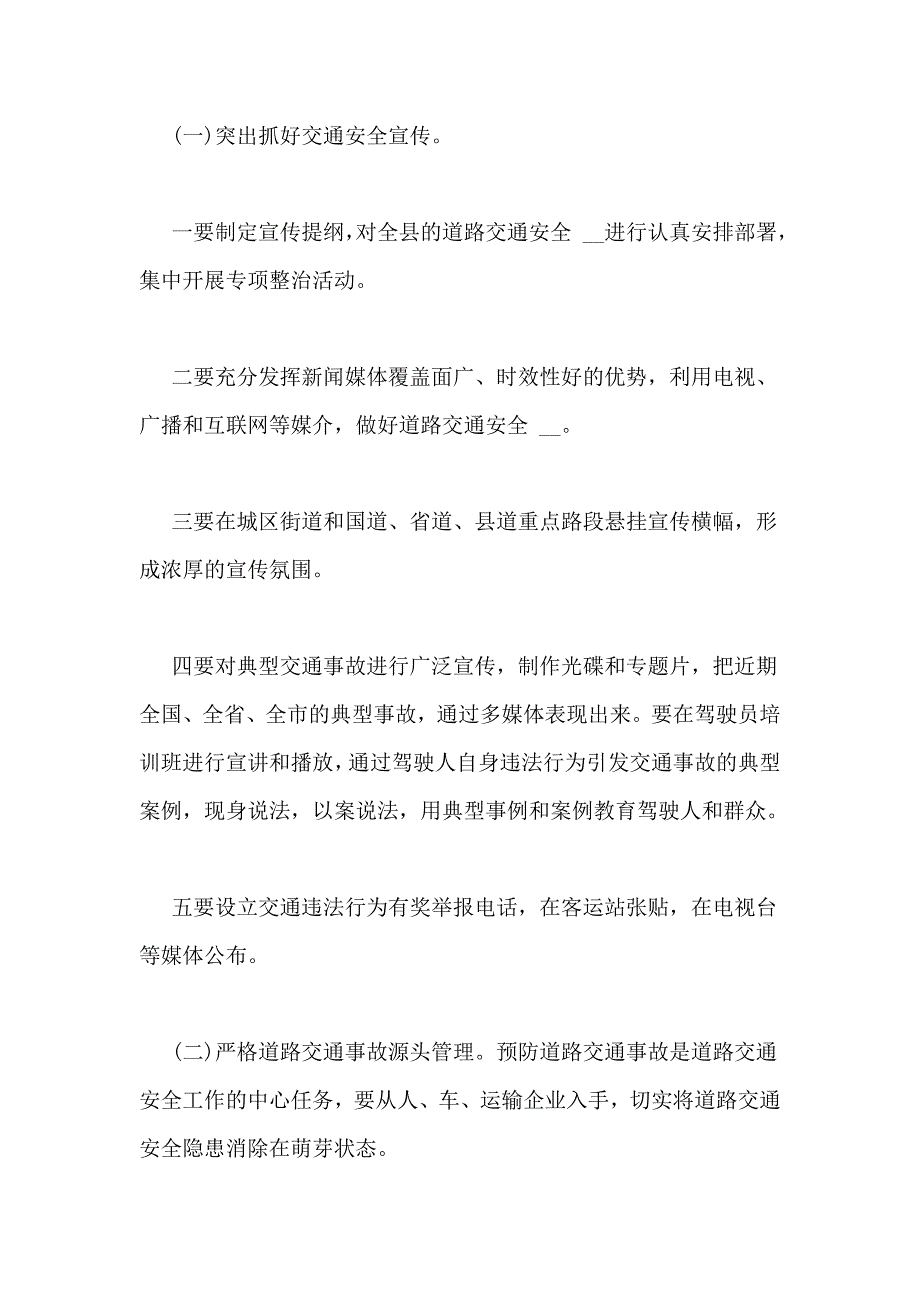 (一)突出抓好交通安全宣传。

一要制定宣传提纲，对全县的道路交通安全 __进行认真安排部署，集中开展专项整治活动。

二要充分发挥新闻媒体覆盖面广、时效性好的优势，利用电视、广播和互联网等媒介，做好道路交通安全 __。

三要在城区街道和国道、省道、县道重点路段悬挂宣传横幅，形成浓厚的宣传氛围。

四要对典型交通事故进行广泛宣传，制作光碟和专题片，把近期全国、全省、全市的典型事故，通过多媒体表现出来。要在驾驶员培训班进行宣讲和播放，通过驾驶人自身违法行为引发交通事故的典型案例，现身说法，以案说法，用典型事例和案例教育驾驶人和群众。

五要设立交通违法行为有奖举报电话，在客运站张贴，在电视台等媒体公布。

(二)严格道路交通事故源头管理。预防道路交通事故是道路交通安全工作的中心任务，要从人、车、运输企业入手，切实将道路交通安全隐患消除在萌芽状态。